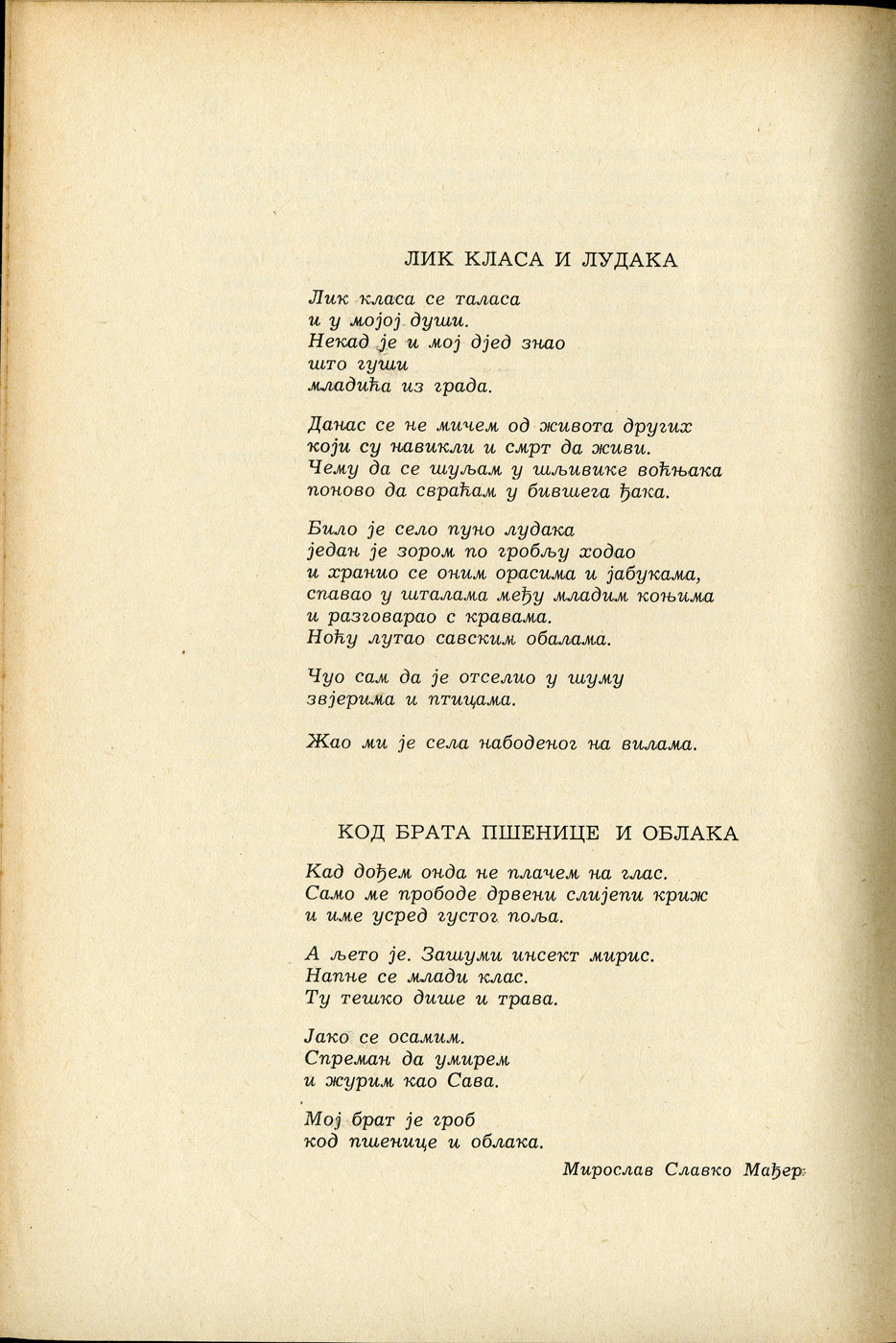 ЛИК КЛАСА И ЛУДАКА

Лик класа се таласа
и у мојој души.
Некад је и мој дјед знао
што гуши
младића из града.

Данас се не мичем од живота других
који су навикли и смрт да живи.
Чему да се шуљам у шљивике воћњака
поново да свраћам у бившега ђака.

Било је село пуно лудака
један је зором по гробљу ходао
и хранио се оним орасима и јабукама,
спавао у шталама међу младим коњима
и разговарао с кравама.
Ноћу лутао савским обалама.

Чуо сам да је отселио у шуму
звјерима и птицама.

Жао ми је села набоденог на вилама.

КОД БРАТА ПШЕНИЦЕ И ОБЛАКА

Кад дођем онда не плачем на глас.
Само ме прободе дрвени слијепи криж
и име усред густог поља.

А љето је. Зашуми инсект мирис.
Напне се млади клас.
Ту тешко дише и трава.

Јако се осамим.
Спреман да умирем
и журим као Сава.

Мој брат је гроб
код пшенице и облака.

Мирослав Славко Мађер